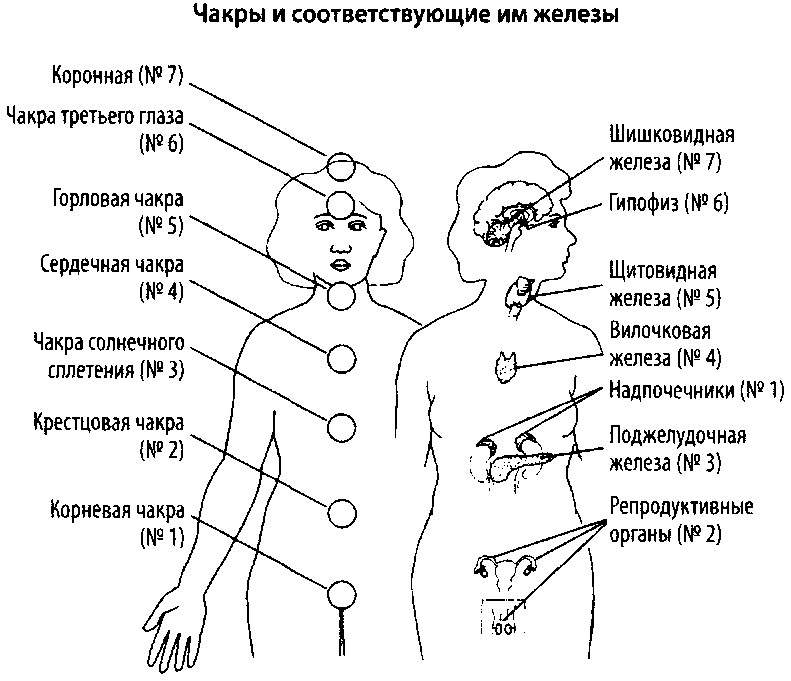 Чакры и соответствующие им железы

Коронная (№ 7)

Чакра третьего глаза (№ 6)

Горловая чакра (№ 5)

Сердечная чакра (№ 4)

Чакра солнечного сплетения (№ 3)

Крестцовая чакра (№ 2)

Корневая чакра (№ 1)

Шишковидная железа (№ 7)

Гипофиз (№ 6)

Щитовидная железа (№ 5)

Вилочковая железа (№ 4)

Надпочечники (№ 1)

Поджелудочная железа (№ 3)

Репродуктивные органы (№ 2)